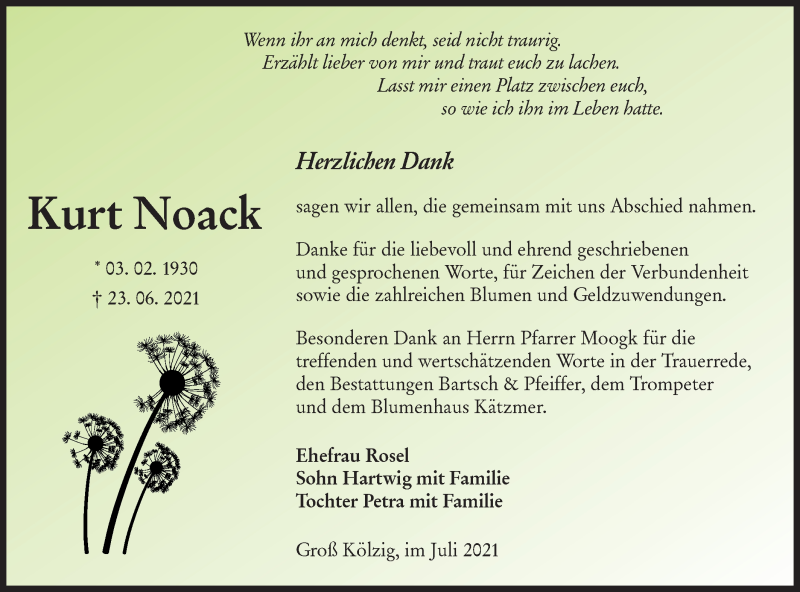 Wenn ihr an mich denkt, seid nicht traurig.
Erzählt lieber von mir und traut euch zu lachen.
Lasst mir einen Platz zwischen euch,
so wie ich ihn im Leben hatte.

Kurt Noack

* 03. 02. 1930
† 23. 06. 2021

Herzlichen Dank

sagen wir allen, die gemeinsam mit uns Abschied nahmen.

Danke für die liebevoll und ehrend geschriebenen und gesprochenen Worte, für Zeichen der Verbundenheit sowie die zahlreichen Blumen und Geldzuwendungen.

Besonderen Dank an Herrn Pfarrer Moogk für die treffenden und wertschätzenden Worte in der Trauerrede, den Bestattungen Bartsch & Pfeiffer, dem Trompeter und dem Blumenhaus Kätzmer.

Ehefrau Rosel
Sohn Hartwig mit Familie
Tochter Petra mit Familie

Groß Kölzig, im Juli 2021